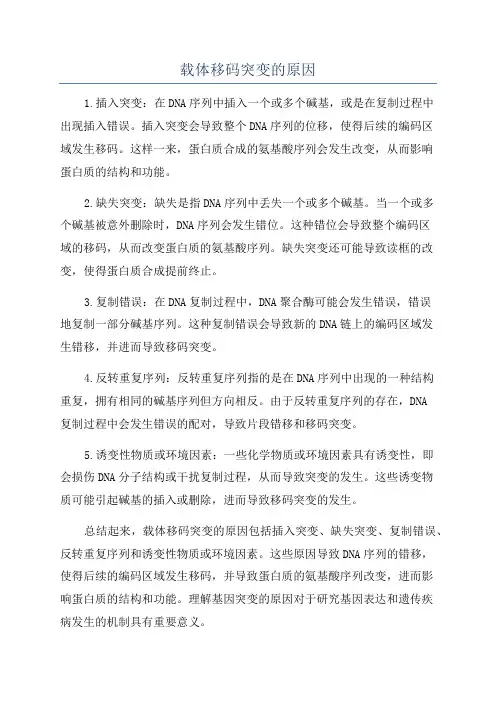 载体移码突变的原因

1.插入突变：在DNA序列中插入一个或多个碱基，或是在复制过程中出现插入错误。插入突变会导致整个DNA序列的位移，使得后续的编码区域发生移码。这样一来，蛋白质合成的氨基酸序列会发生改变，从而影响蛋白质的结构和功能。

2.缺失突变：缺失是指DNA序列中丢失一个或多个碱基。当一个或多个碱基被意外删除时，DNA序列会发生错位。这种错位会导致整个编码区域的移码，从而改变蛋白质的氨基酸序列。缺失突变还可能导致读框的改变，使得蛋白质合成提前终止。

3.复制错误：在DNA复制过程中，DNA聚合酶可能会发生错误，错误地复制一部分碱基序列。这种复制错误会导致新的DNA链上的编码区域发生错移，并进而导致移码突变。

4.反转重复序列：反转重复序列指的是在DNA序列中出现的一种结构重复，拥有相同的碱基序列但方向相反。由于反转重复序列的存在，DNA复制过程中会发生错误的配对，导致片段错移和移码突变。

5.诱变性物质或环境因素：一些化学物质或环境因素具有诱变性，即会损伤DNA分子结构或干扰复制过程，从而导致突变的发生。这些诱变物质可能引起碱基的插入或删除，进而导致移码突变的发生。

总结起来，载体移码突变的原因包括插入突变、缺失突变、复制错误、反转重复序列和诱变性物质或环境因素。这些原因导致DNA序列的错移，使得后续的编码区域发生移码，并导致蛋白质的氨基酸序列改变，进而影响蛋白质的结构和功能。理解基因突变的原因对于研究基因表达和遗传疾病发生的机制具有重要意义。